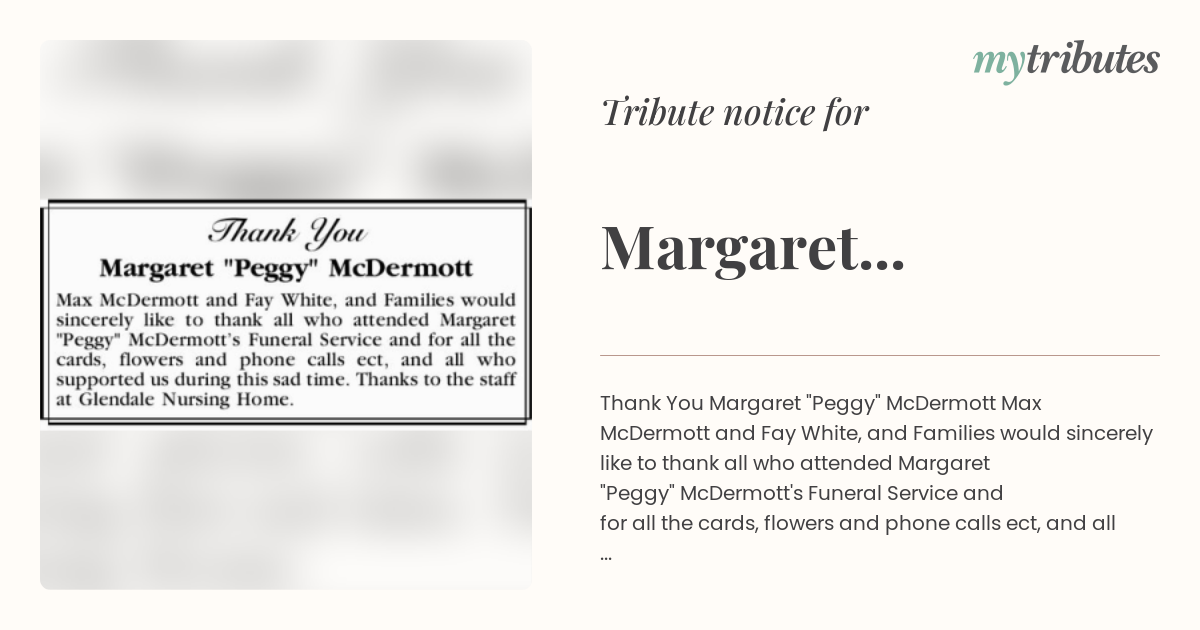 Thank You

Margaret "Peggy" McDermott

Max McDermott and Fay White, and Families would sincerely like to thank all who attended Margaret "Peggy" McDermott's Funeral Service and for all the cards, flowers and phone calls ect, and all who supported us during this sad time. Thanks to the staff at Glendale Nursing Home.

mytributes

Tribute notice for

Margaret...

Thank You Margaret "Peggy" McDermott Max McDermott and Fay White, and Families would sincerely like to thank all who attended Margaret "Peggy" McDermott's Funeral Service and for all the cards, flowers and phone calls ect, and all ...